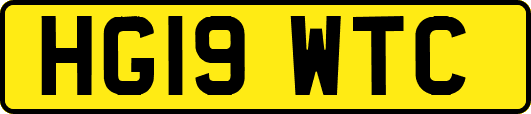 HG19 WTC